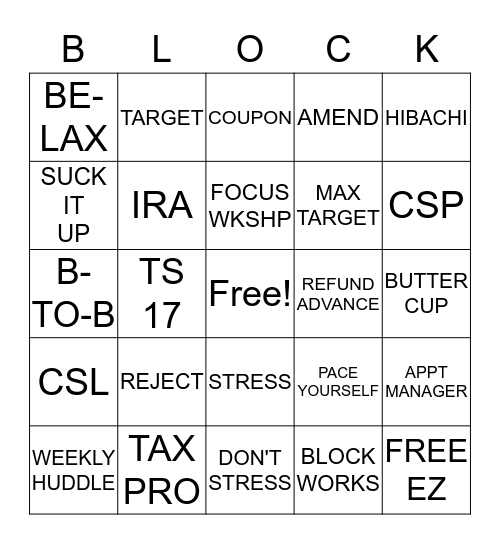 | B | L | O | C | K |
|---|---|---|---|---|
| BE-LAX | TARGET | COUPON | AMEND | HIBACHI |
| SUCK IT UP | IRA | FOCUS WKSHP | MAX TARGET | CSP |
| B-TO-B | TS 17 | Free! | REFUND ADVANCE | BUTTER CUP |
| CSL | REJECT | STRESS | PACE YOURSELF | APPT MANAGER |
| WEEKLY HUDDLE | TAX PRO | DON'T STRESS | BLOCK WORKS | FREE EZ |